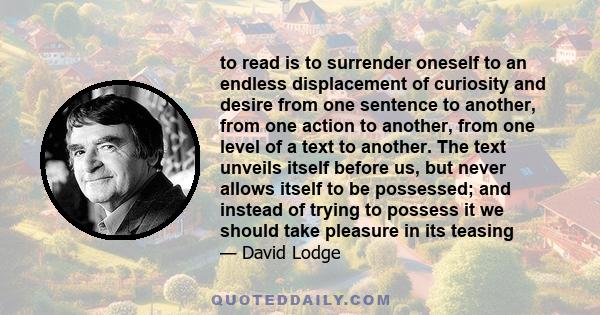 to read is to surrender oneself to an endless displacement of curiosity and desire from one sentence to another, from one action to another, from one level of a text to another. The text unveils itself before us, but never allows itself to be possessed; and instead of trying to possess it we should take pleasure in its teasing

— David Lodge

QUOTEDDAILY.COM